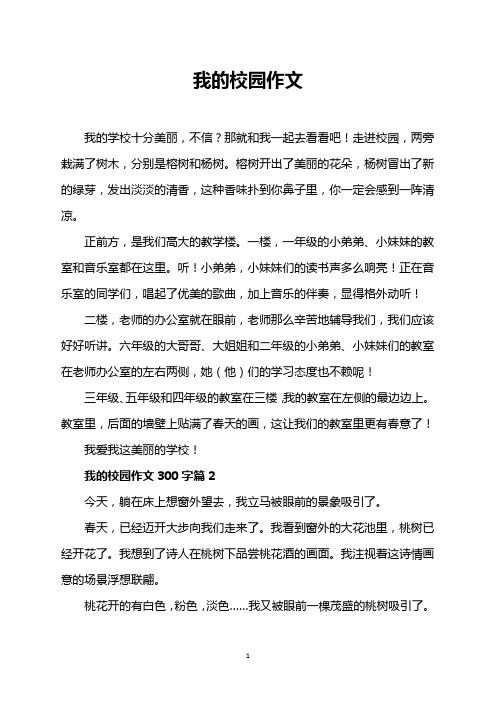 我的校园作文

我的学校十分美丽，不信？那就和我一起去看看吧！走进校园，两旁栽满了树木，分别是榕树和杨树。榕树开出了美丽的花朵，杨树冒出了新的绿芽，发出淡淡的清香，这种香味扑到你鼻子里，你一定会感到一阵清凉。

正前方，是我们高大的教学楼。一楼，一年级的小弟弟、小妹妹的教室和音乐室都在这里。听！小弟弟，小妹妹们的读书声多么响亮！正在音乐室的同学们，唱起了优美的歌曲，加上音乐的伴奏，显得格外动听！

二楼，老师的办公室就在眼前，老师那么辛苦地辅导我们，我们应该好好听讲。六年级的大哥哥、大姐姐和二年级的小弟弟、小妹妹们的教室在老师办公室的左右两侧，她（他）们的学习态度也不赖呢！

三年级、五年级和四年级的教室在三楼，我的教室在左侧的最边边上。教室里，后面的墙壁上贴满了春天的画，这让我们的教室里更有春意了！

我爱我这美丽的学校！

我的校园作文 300 字篇 2

今天，躺在床上想窗外望去，我立马被眼前的景象吸引了。

春天，已经迈开大步向我们走来了。我看到窗外的大花池里，桃树已经开花了。我想到了诗人在桃树下品尝桃花酒的画面。我注视着这诗情画意的场景浮想联翩。

桃花开的有白色，粉色，淡色……我又被眼前一棵茂盛的桃树吸引了。

1